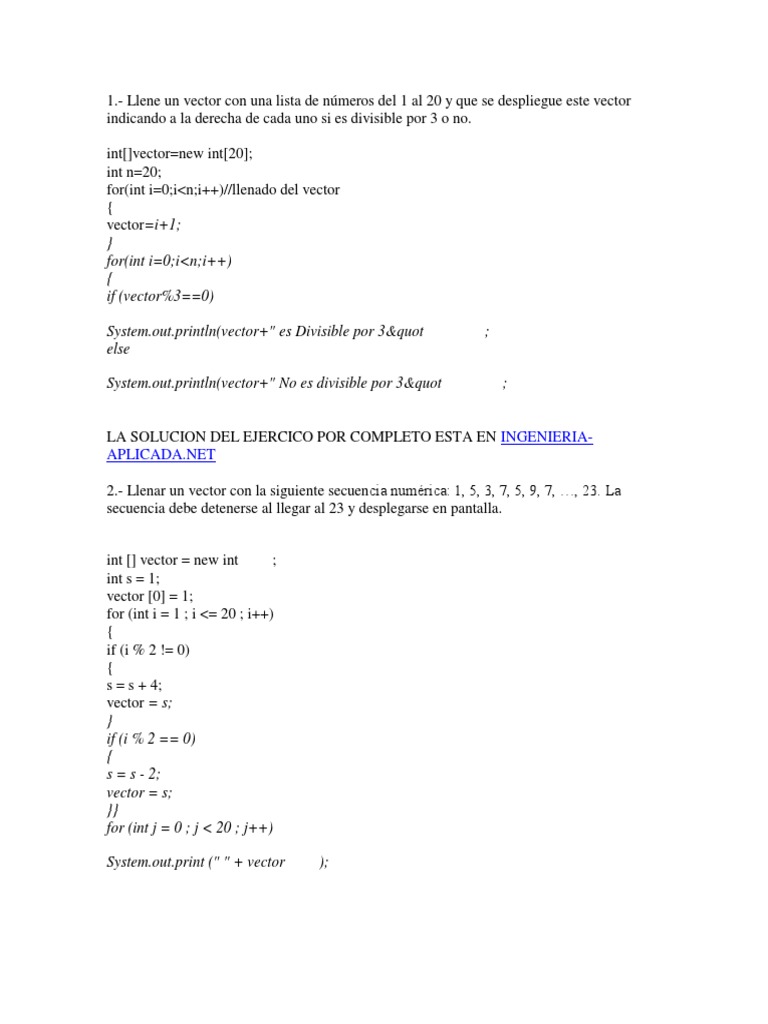 1.- Llene un vector con una lista de números del 1 al 20 y que se despliegue este vector indicando a la derecha de cada uno si es divisible por 3 o no.

int[]vector=new int[20];
int n=20;
for(int i=0;i<n;i++)//llenado del vector
{
vector=i+1;
}
for(int i=0;i<n;i++)
{
if (vector%3==0)

System.out.println(vector+" es Divisible por 3&quot ;
else

System.out.println(vector+" No es divisible por 3&quot ;

LA SOLUCION DEL EJERCICO POR COMPLETO ESTA EN INGENIERIA-APLICADA.NET

2.- Llenar un vector con la siguiente secuencia numérica: 1, 5, 3, 7, 5, 9, 7, ..., 23. La secuencia debe detenerse al llegar al 23 y desplegarse en pantalla.

int [] vector = new int ;
int s = 1;
vector [0] = 1;
for (int i = 1 ; i <= 20 ; i++)
{
if (i % 2 != 0)
{
s = s + 4;
vector = s;
}
if (i % 2 == 0)
{
s = s - 2;
vector = s;
}}
for (int j = 0 ; j < 20 ; j++)

System.out.print (" " + vector );